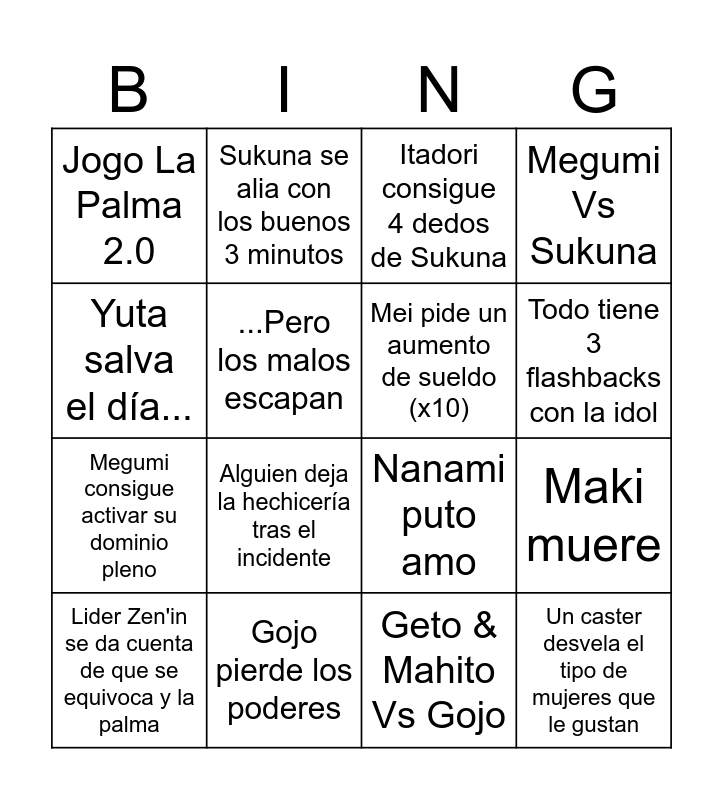 | B | I | N | G |
|---|---|---|---|
| Jogo La Palma 2.0 | Sukuna se alia con los buenos 3 minutos | Itadori consigue 4 dedos de Sukuna | Megumi Vs Sukuna |
| Yuta salva el día... | ...Pero los malos escapan | Mei pide un aumento de sueldo (x10) | Todo tiene 3 flashbacks con la idol |
| Megumi consigue activar su dominio pleno | Alguien deja la hechicería tras el incidente | Nanami puto amo | Maki muere |
| Lider Zen'in se da cuenta de que se equivoca y la palma | Gojo pierde los poderes | Geto & Mahito Vs Gojo | Un caster desvela el tipo de mujeres que le gustan |